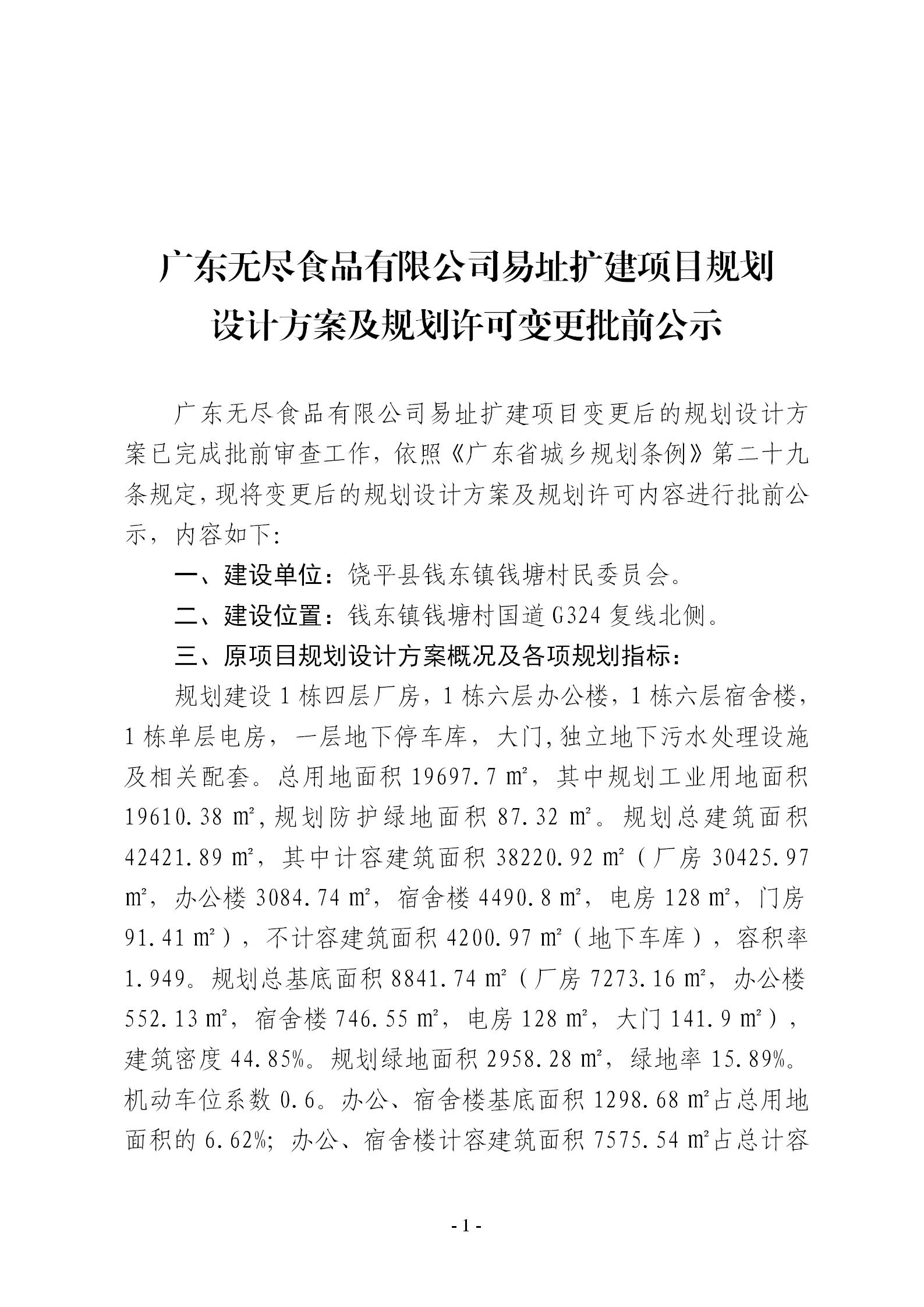 广东无尽食品有限公司易址扩建项目规划设计方案及规划许可变更批前公示

广东无尽食品有限公司易址扩建项目变更后的规划设计方案已完成批前审查工作，依照《广东省城乡规划条例》第二十九条规定，现将变更后的规划设计方案及规划许可内容进行批前公示，内容如下:

一、建设单位：饶平县钱东镇钱塘村民委员会。

二、建设位置：钱东镇钱塘村国道 G324 复线北侧。

三、原项目规划设计方案概况及各项规划指标：

规划建设 1 栋四层厂房，1 栋六层办公楼，1 栋六层宿舍楼，1 栋单层电房，一层地下停车库，大门，独立地下污水处理设施及相关配套。总用地面积 19697.7 ㎡，其中规划工业用地面积 19610.38 ㎡，规划防护绿地面积 87.32 ㎡。规划总建筑面积 42421.89 ㎡，其中计容建筑面积 38220.92 ㎡（厂房 30425.97 ㎡，办公楼 3084.74 ㎡，宿舍楼 4490.8 ㎡，电房 128 ㎡，门房 91.41 ㎡），不计容建筑面积 4200.97 ㎡（地下车库），容积率 1.949。规划总基底面积 8841.74 ㎡（厂房 7273.16 ㎡，办公楼 552.13 ㎡，宿舍楼 746.55 ㎡，电房 128 ㎡，大门 141.9 ㎡），建筑密度 44.85%。规划绿地面积 2958.28 ㎡，绿地率 15.89%。机动车位系数 0.6。办公、宿舍楼基底面积 1298.68 ㎡占总用地面积的 6.62%；办公、宿舍楼计容建筑面积 7575.54 ㎡占总计容

- 1 -